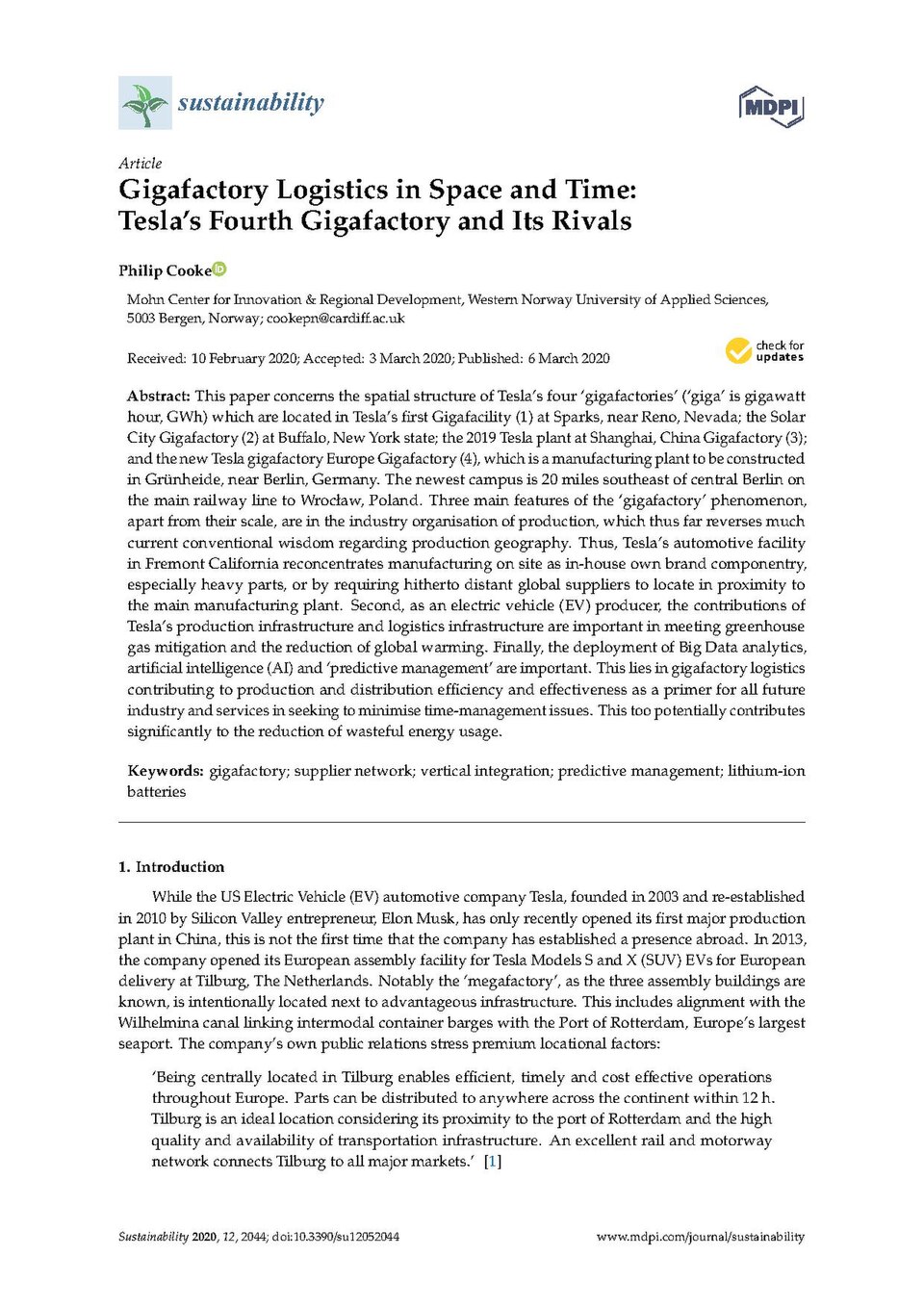 sustainability

MDPI

Article
Gigafactory Logistics in Space and Time: Tesla's Fourth Gigafactory and Its Rivals

Philip Cooke

Mohn Center for Innovation & Regional Development, Western Norway University of Applied Sciences, 5003 Bergen, Norway; cookepn@cardiff.ac.uk

Received: 10 February 2020; Accepted: 3 March 2020; Published: 6 March 2020

check for updates

Abstract: This paper concerns the spatial structure of Tesla's four 'gigafactories' ('giga' is gigawatt hour, GWh) which are located in Tesla's first Gigafacility (1) at Sparks, near Reno, Nevada; the Solar City Gigafactory (2) at Buffalo, New York state; the 2019 Tesla plant at Shanghai, China Gigafactory (3); and the new Tesla gigafactory Europe Gigafactory (4), which is a manufacturing plant to be constructed in Grünheide, near Berlin, Germany. The newest campus is 20 miles southeast of central Berlin on the main railway line to Wrocław, Poland. Three main features of the 'gigafactory' phenomenon, apart from their scale, are in the industry organisation of production, which thus far reverses much current conventional wisdom regarding production geography. Thus, Tesla's automotive facility in Fremont California reconcentrates manufacturing on site as in-house own brand componentry, especially heavy parts, or by requiring hitherto distant global suppliers to locate in proximity to the main manufacturing plant. Second, as an electric vehicle (EV) producer, the contributions of Tesla's production infrastructure and logistics infrastructure are important in meeting greenhouse gas mitigation and the reduction of global warming. Finally, the deployment of Big Data analytics, artificial intelligence (AI) and 'predictive management' are important. This lies in gigafactory logistics contributing to production and distribution efficiency and effectiveness as a primer for all future industry and services in seeking to minimise time-management issues. This too potentially contributes significantly to the reduction of wasteful energy usage.

Keywords: gigafactory; supplier network; vertical integration; predictive management; lithium-ion batteries

1. Introduction

While the US Electric Vehicle (EV) automotive company Tesla, founded in 2003 and re-established in 2010 by Silicon Valley entrepreneur, Elon Musk, has only recently opened its first major production plant in China, this is not the first time that the company has established a presence abroad. In 2013, the company opened its European assembly facility for Tesla Models S and X (SUV) EVs for European delivery at Tilburg, The Netherlands. Notably the 'megafactory', as the three assembly buildings are known, is intentionally located next to advantageous infrastructure. This includes alignment with the Wilhelmina canal linking intermodal container barges with the Port of Rotterdam, Europe's largest seaport. The company's own public relations stress premium locational factors:

'Being centrally located in Tilburg enables efficient, timely and cost effective operations throughout Europe. Parts can be distributed to anywhere across the continent within 12 h. Tilburg is an ideal location considering its proximity to the port of Rotterdam and the high quality and availability of transportation infrastructure. An excellent rail and motorway network connects Tilburg to all major markets.' [1]

Sustainability 2020, 12, 2044; doi:10.3390/su12052044

www.mdpi.com/journal/sustainability